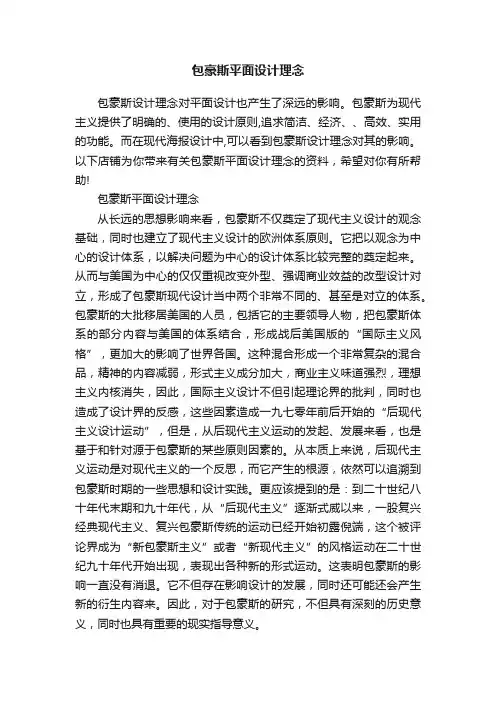 包豪斯平面设计理念

包豪斯设计理念对平面设计也产生了深远的影响。包豪斯为现代主义提供了明确的、使用的设计原则,追求简洁、经济、、高效、实用的功能。而在现代海报设计中,可以看到包豪斯设计理念对其的影响。以下店铺为你带来有关包豪斯平面设计理念的资料，希望对你有所帮助!

包豪斯平面设计理念

从长远的思想影响来看，包豪斯不仅奠定了现代主义设计的观念基础，同时也建立了现代主义设计的欧洲体系原则。它把以观念为中心的设计体系，以解决问题为中心的设计体系比较完整的奠定起来。从而与美国为中心的仅仅重视改变外型、强调商业效益的改型设计对立，形成了包豪斯现代设计当中两个非常不同的、甚至是对立的体系。包豪斯的大批移居美国的人员，包括它的主要领导人物，把包豪斯体系的部分内容与美国的体系结合，形成战后美国版的“国际主义风格”，更加大的影响了世界各国。这种混合形成一个非常复杂的混合品，精神的内容减弱，形式主义成分加大，商业主义味道强烈，理想主义内核消失，因此，国际主义设计不但引起理论界的批判，同时也造成了设计界的反感，这些因素造成一九七零年前后开始的“后现代主义设计运动”，但是，从后现代主义运动的发起、发展来看，也是基于和针对源于包豪斯的某些原则因素的。从本质上来说，后现代主义运动是对现代主义的一个反思，而它产生的根源，依然可以追溯到包豪斯时期的一些思想和设计实践。更应该提到的是：到二十世纪八十年代末期和九十年代，从“后现代主义”逐渐式威以来，一股复兴经典现代主义、复兴包豪斯传统的运动已经开始初露倪端，这个被评论界成为“新包豪斯主义”或者“新现代主义”的风格运动在二十世纪九十年代开始出现，表现出各种新的形式运动。这表明包豪斯的影响一直没有消退。它不但存在影响设计的发展，同时还可能还会产生新的衍生内容来。因此，对于包豪斯的研究，不但具有深刻的历史意义，同时也具有重要的现实指导意义。